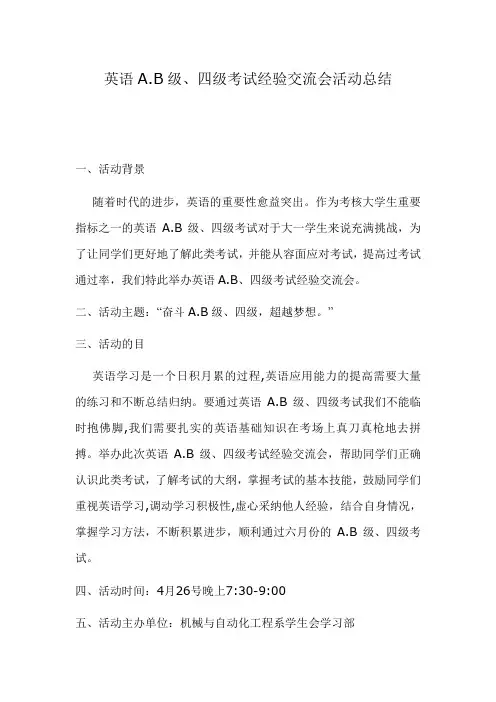 英语 A.B 级、四级考试经验交流会活动总结

一、活动背景

随着时代的进步，英语的重要性愈益突出。作为考核大学生重要指标之一的英语 A.B 级、四级考试对于大一学生来说充满挑战，为了让同学们更好地了解此类考试，并能从容面应对考试，提高过考试通过率，我们特此举办英语 A.B、四级考试经验交流会。

二、活动主题：“奋斗 A.B 级、四级，超越梦想。”

三、活动的目

英语学习是一个日积月累的过程,英语应用能力的提高需要大量的练习和不断总结归纳。要通过英语 A.B 级、四级考试我们不能临时抱佛脚,我们需要扎实的英语基础知识在考场上真刀真枪地去拼搏。举办此次英语 A.B 级、四级考试经验交流会，帮助同学们正确认识此类考试，了解考试的大纲，掌握考试的基本技能，鼓励同学们重视英语学习,调动学习积极性,虚心采纳他人经验，结合自身情况，掌握学习方法，不断积累进步，顺利通过六月份的 A.B 级、四级考试。

四、活动时间：4月26号晚上7:30-9:00

五、活动主办单位：机械与自动化工程系学生会学习部